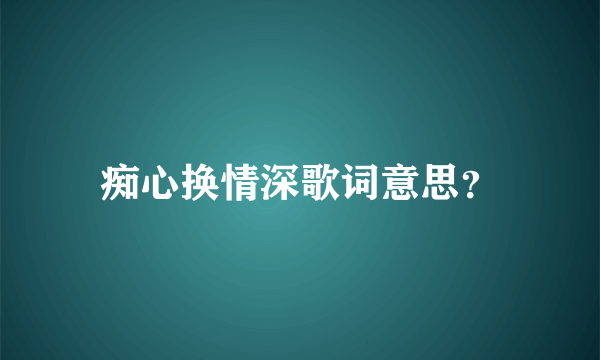 痴心换情深歌词意思?